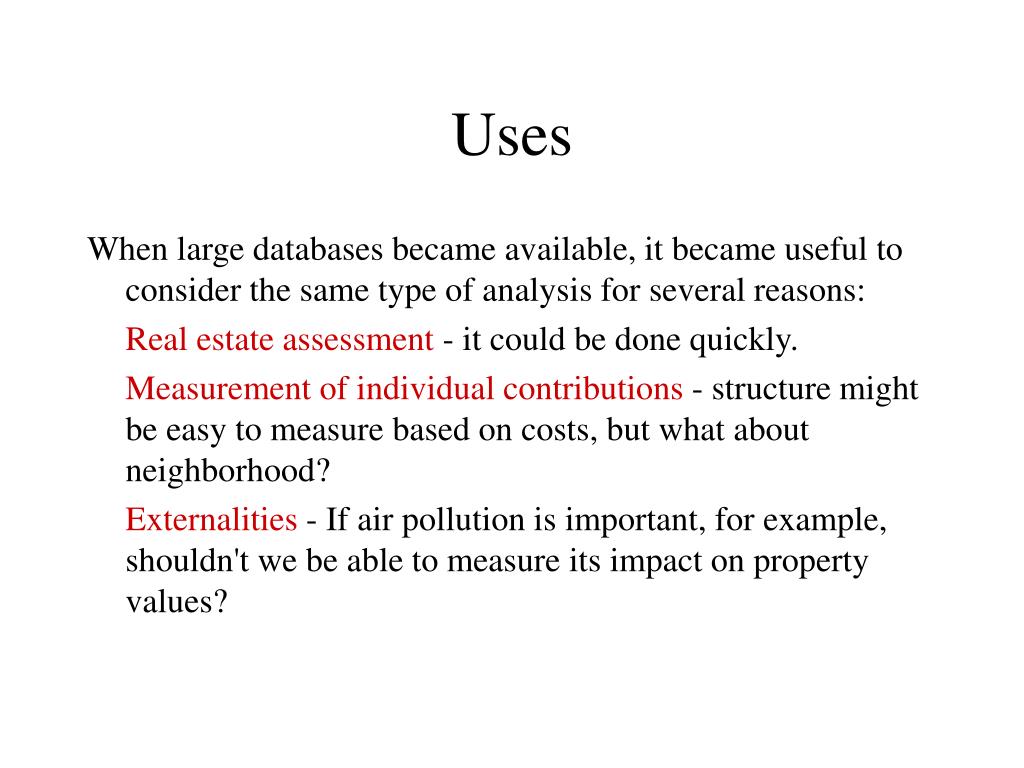 Uses

When large databases became available, it became useful to consider the same type of analysis for several reasons:

Real estate assessment - it could be done quickly.

Measurement of individual contributions - structure might be easy to measure based on costs, but what about neighborhood?

Externalities - If air pollution is important, for example, shouldn't we be able to measure its impact on property values?